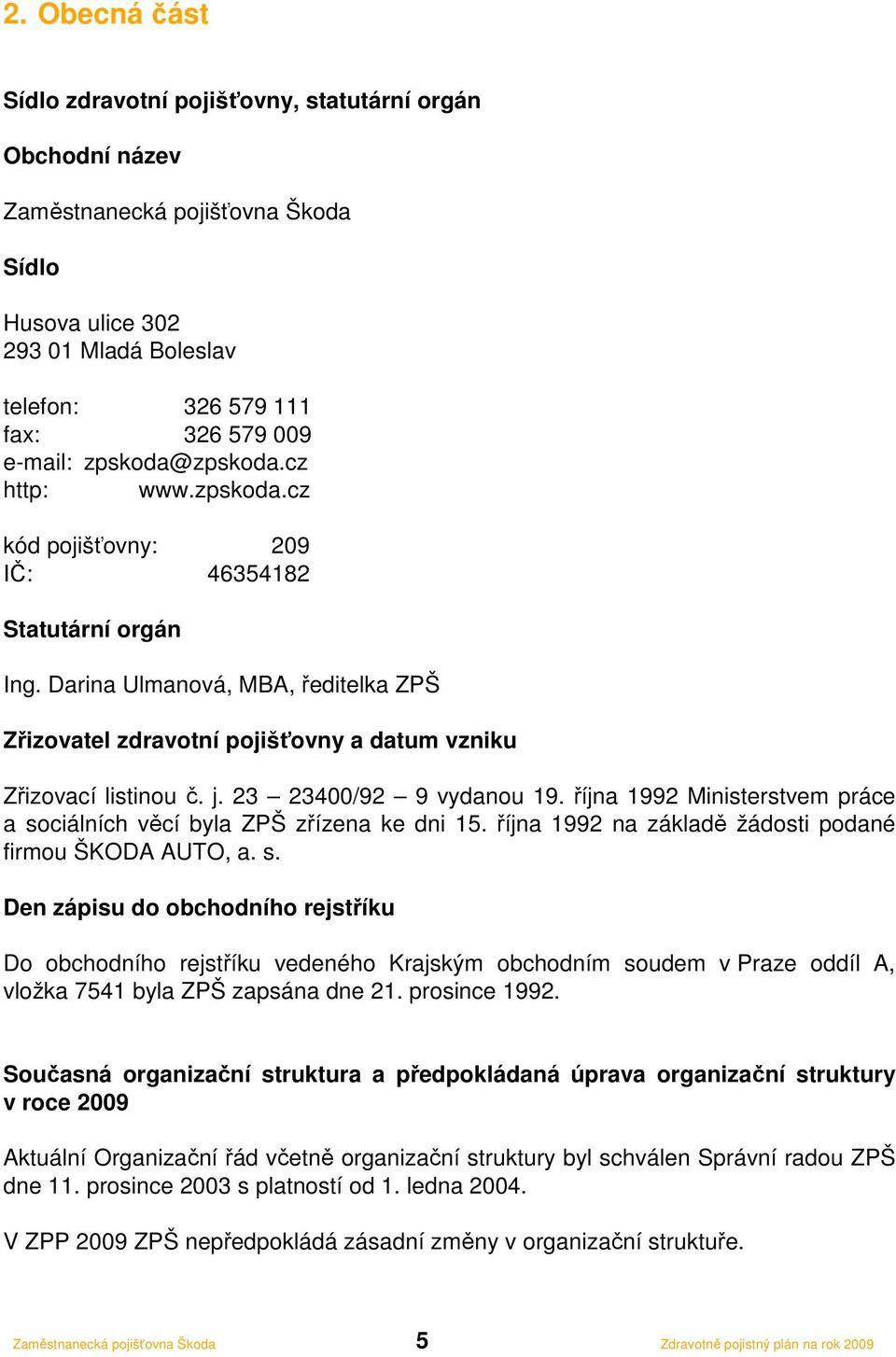 2. Obecná část

Sídlo zdravotní pojišťovny, statutární orgán

Obchodní název

Zaměstnanecká pojišťovna Škoda

Sídlo

Husova ulice 302
293 01 Mladá Boleslav

telefon: 326 579 111
fax: 326 579 009
e-mail: zpskoda@zpskoda.cz
http: www.zpskoda.cz

kód pojišťovny: 209
IČ: 46354182

Statutární orgán

Ing. Darina Ulmanová, MBA, ředitelka ZPŠ

Zřizovatel zdravotní pojišťovny a datum vzniku

Zřizovací listinou č. j. 23 – 23400/92 – 9 vydanou 19. října 1992 Ministerstvem práce a sociálních věcí byla ZPŠ zřízena ke dni 15. října 1992 na základě žádosti podané firmou ŠKODA AUTO, a. s.

Den zápisu do obchodního rejstříku

Do obchodního rejstříku vedeného Krajským obchodním soudem v Praze oddíl A, vložka 7541 byla ZPŠ zapsána dne 21. prosince 1992.

Současná organizační struktura a předpokládaná úprava organizační struktury v roce 2009

Aktuální Organizační řád včetně organizační struktury byl schválen Správní radou ZPŠ dne 11. prosince 2003 s platností od 1. ledna 2004.

V ZPP 2009 ZPŠ nepředpokládá zásadní změny v organizační struktuře.

Zaměstnanecká pojišťovna Škoda 5 Zdravotně pojistný plán na rok 2009